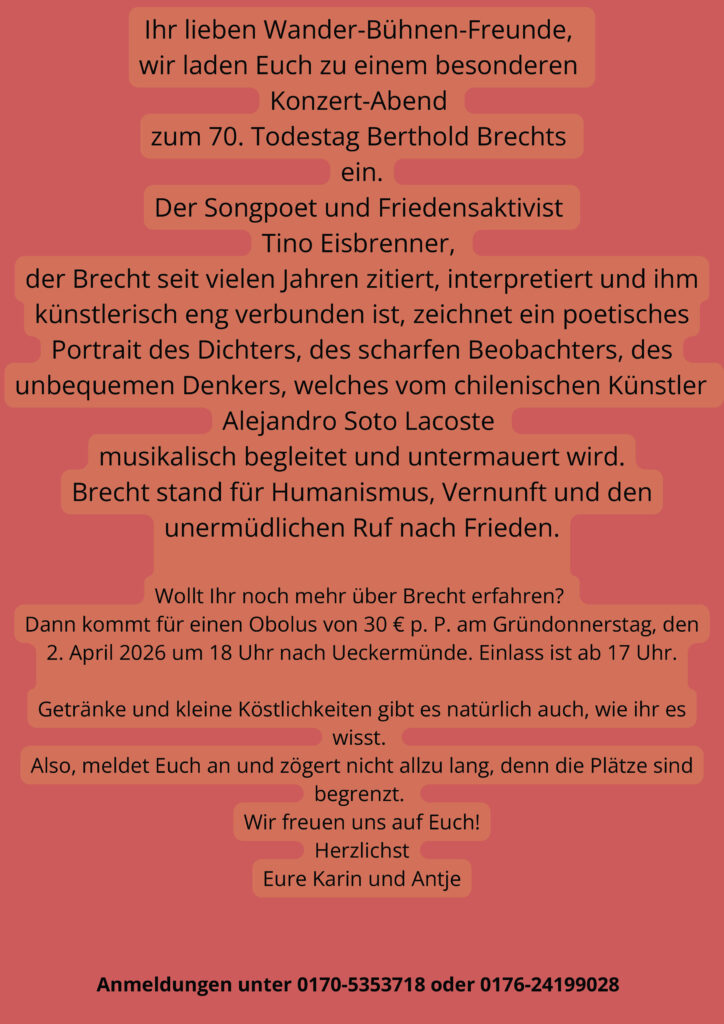 Ihr lieben Wander-Bühnen-Freunde,
wir laden Euch zu einem besonderen
Konzert-Abend
zum 70. Todestag Berthold Brechts
ein.
Der Songpoet und Friedensaktivist
Tino Eisbrenner,
der Brecht seit vielen Jahren zitiert, interpretiert und ihm künstlerisch eng verbunden ist, zeichnet ein poetisches Portrait des Dichters, des scharfen Beobachters, des unbequemen Denkers, welches vom chilenischen Künstler
Alejandro Soto Lacoste
musikalisch begleitet und untermauert wird.
Brecht stand für Humanismus, Vernunft und den unermüdlichen Ruf nach Frieden.

Wollt Ihr noch mehr über Brecht erfahren?
Dann kommt für einen Obolus von 30 € p. P. am Gründonnerstag, den 2. April 2026 um 18 Uhr nach Ueckermünde. Einlass ist ab 17 Uhr.

Getränke und kleine Köstlichkeiten gibt es natürlich auch, wie ihr es wisst.
Also, meldet Euch an und zögert nicht allzu lang, denn die Plätze sind begrenzt.
Wir freuen uns auf Euch!
Herzlichst
Eure Karin und Antje

Anmeldungen unter 0170-5353718 oder 0176-24199028